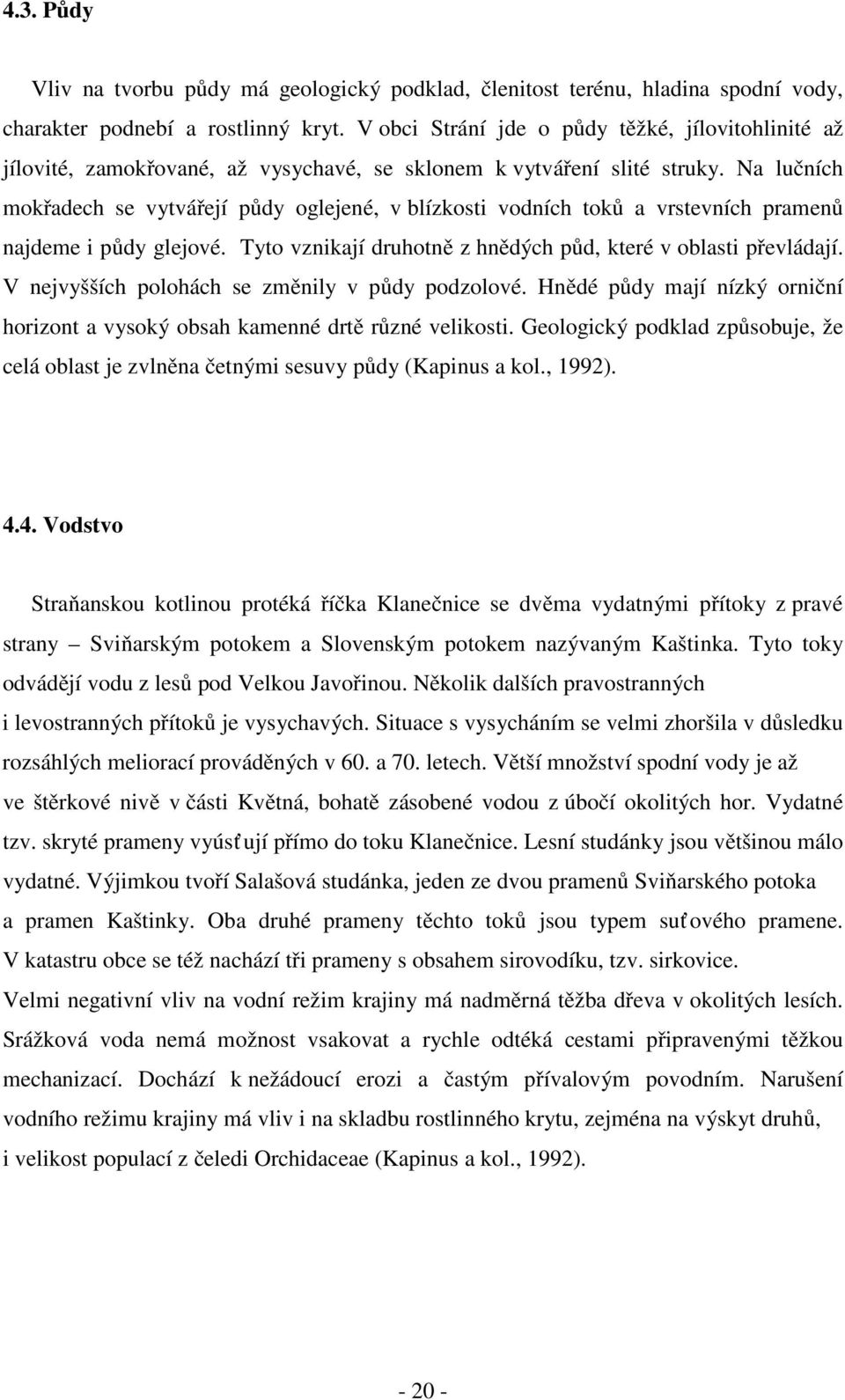 4.3. Půdy

Vliv na tvorbu půdy má geologický podklad, členitost terénu, hladina spodní vody, charakter podnebí a rostlinný kryt. V obci Strání jde o půdy těžké, jílovitohlinité až jílovité, zamokřované, až vysychavé, se sklonem k vytváření slité struky. Na lučních mokřadech se vytvářejí půdy oglejené, v blízkosti vodních toků a vrstevních pramenů najdeme i půdy glejové. Tyto vznikají druhotně z hnědých půd, které v oblasti převládají. V nejvyšších polohách se změnily v půdy podzolové. Hnědé půdy mají nízký orniční horizont a vysoký obsah kamenné drtě různé velikosti. Geologický podklad způsobuje, že celá oblast je zvlněna četnými sesuvy půdy (Kapinus a kol., 1992).

4.4. Vodstvo

Straňanskou kotlinou protéká říčka Klanečnice se dvěma vydatnými přítoky z pravé strany – Sviňarským potokem a Slovenským potokem nazývaným Kaštinka. Tyto toky odvádějí vodu z lesů pod Velkou Javořinou. Několik dalších pravostranných i levostranných přítoků je vysychavých. Situace s vysycháním se velmi zhoršila v důsledku rozsáhlých meliorací prováděných v 60. a 70. letech. Větší množství spodní vody je až ve štěrkové nivě v části Květná, bohatě zásobené vodou z úbočí okolitých hor. Vydatné tzv. skryté prameny vyúsťují přímo do toku Klanečnice. Lesní studánky jsou většinou málo vydatné. Výjimkou tvoří Salašová studánka, jeden ze dvou pramenů Sviňarského potoka a pramen Kaštinky. Oba druhé prameny těchto toků jsou typem suťového pramene. V katastru obce se též nachází tři prameny s obsahem sirovodíku, tzv. sirkovice.
Velmi negativní vliv na vodní režim krajiny má nadměrná těžba dřeva v okolitých lesích. Srážková voda nemá možnost vsakovat a rychle odtéká cestami připravenými těžkou mechanizací. Dochází k nežádoucí erozi a častým přívalovým povodním. Narušení vodního režimu krajiny má vliv i na skladbu rostlinného krytu, zejména na výskyt druhů, i velikost populací z čeledi Orchidaceae (Kapinus a kol., 1992).

- 20 -